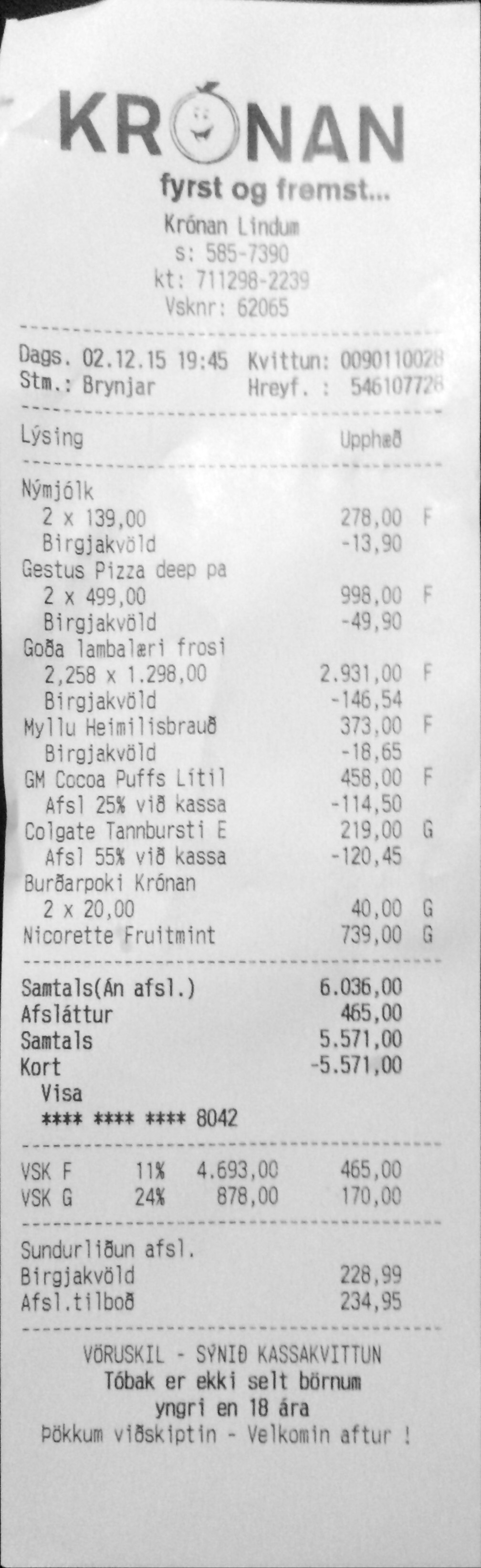 KRÓNAN
fyrst og fremst...
Krónan Lindum
s: 585-7390
kt: 711298-2239
Vsknr: 62065

Dags. 02.12.15 19:45 Kvittun: 0090110028
Stm.: Brynjar Hreyf. : 546107728

Lýsing Upphæð

Nýmjólk
2 x 139,00 278,00 F
Birgjakvöld -13,90
Gestus Pizza deep pa
2 x 499,00 998,00 F
Birgjakvöld -49,90
Goða lambalæri frosi
2,258 x 1.298,00 2.931,00 F
Birgjakvöld -146,54
Myllu Heimilisbrauð 373,00 F
Birgjakvöld -18,65
GM Cocoa Puffs Lítil 458,00 F
Afsl 25% við kassa -114,50
Colgate Tannbursti E 219,00 G
Afsl 55% við kassa -120,45
Burðarpoki Krónan
2 x 20,00 40,00 G
Nicorette Fruitmint 739,00 G

Samtals(Án afsl.) 6.036,00
Afsláttur 465,00
Samtals 5.571,00
Kort -5.571,00
Visa
**** **** **** 8042

VSK F 11% 4.693,00 465,00
VSK G 24% 878,00 170,00

Sundurliðun afsl.
Birgjakvöld 228,99
Afsl.tilboð 234,95

VÖRUSKIL - SÝNIÐ KASSAKVITTUN
Tóbak er ekki selt börnum
yngri en 18 ára
Þökkum viðskiptin - Velkomin aftur !